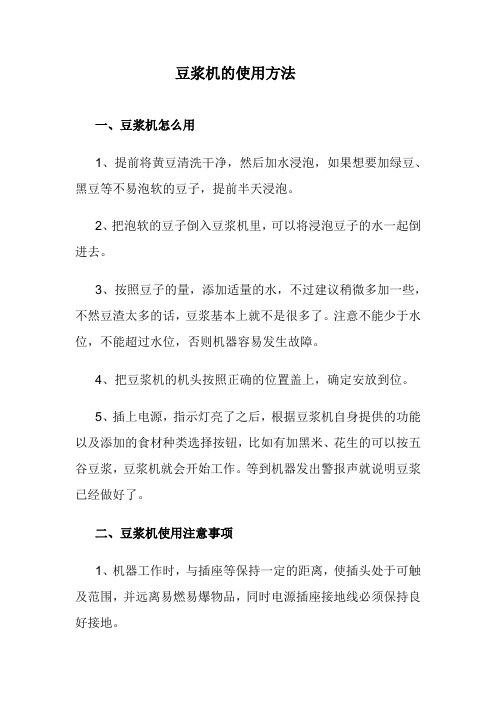 豆浆机的使用方法

一、豆浆机怎么用

1、提前将黄豆清洗干净，然后加水浸泡，如果想要加绿豆、黑豆等不易泡软的豆子，提前半天浸泡。

2、把泡软的豆子倒入豆浆机里，可以将浸泡豆子的水一起倒进去。

3、按照豆子的量，添加适量的水，不过建议稍微多加一些，不然豆渣太多的话，豆浆基本上就不是很多了。注意不能少于水位，不能超过水位，否则机器容易发生故障。

4、把豆浆机的机头按照正确的位置盖上，确定安放到位。

5、插上电源，指示灯亮了之后，根据豆浆机自身提供的功能以及添加的食材种类选择按钮，比如有加黑米、花生的可以按五谷豆浆，豆浆机就会开始工作。等到机器发出警报声就说明豆浆已经做好了。

二、豆浆机使用注意事项

1、机器工作时，与插座等保持一定的距离，使插头处于可触及范围，并远离易燃易爆物品，同时电源插座接地线必须保持良好接地。